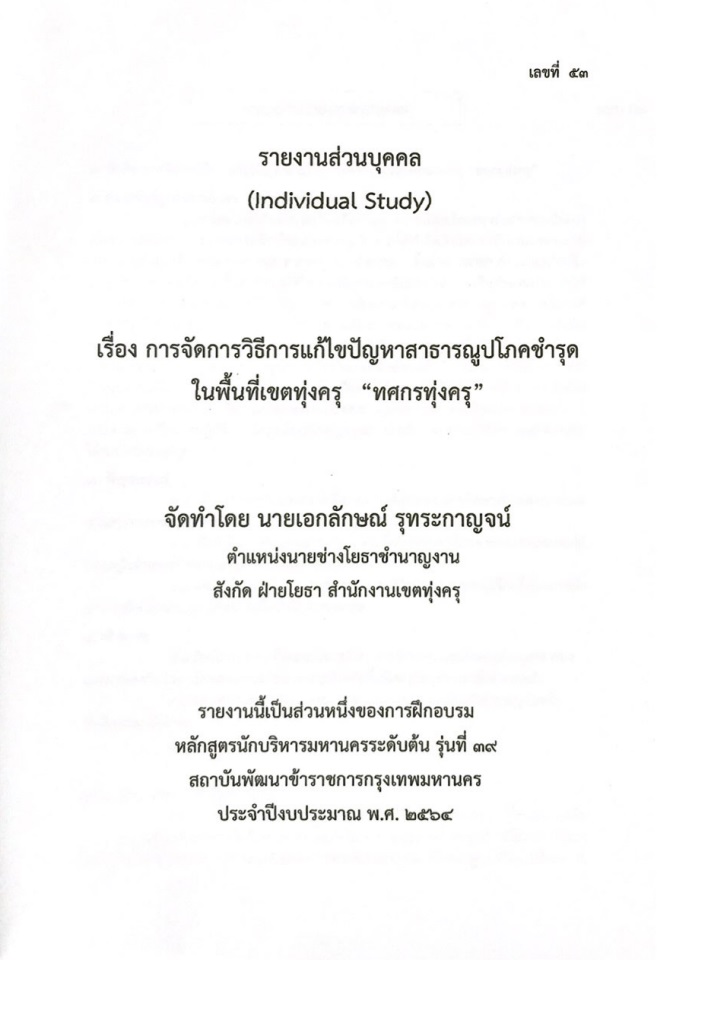 เลขที่ ๕๓

รายงานส่วนบุคคล
(Individual Study)

เรื่อง การจัดการวิธีการแก้ไขปัญหาสาธารณูปโภคชำรุด ในพื้นที่เขตทุ่งครุ "ทศกรทุ่งครุ"

จัดทำโดย นายเอกลักษณ์ รุทระกาญจน์
ตำแหน่งนายช่างโยธาชำนาญงาน
สังกัด ฝ่ายโยธา สำนักงานเขตทุ่งครุ

รายงานนี้เป็นส่วนหนึ่งของการฝึกอบรม
หลักสูตรนักบริหารมหานครระดับต้น รุ่นที่ ๓๙
สถาบันพัฒนาข้าราชการกรุงเทพมหานคร
ประจำปีงบประมาณ พ.ศ. ๒๕๖๔